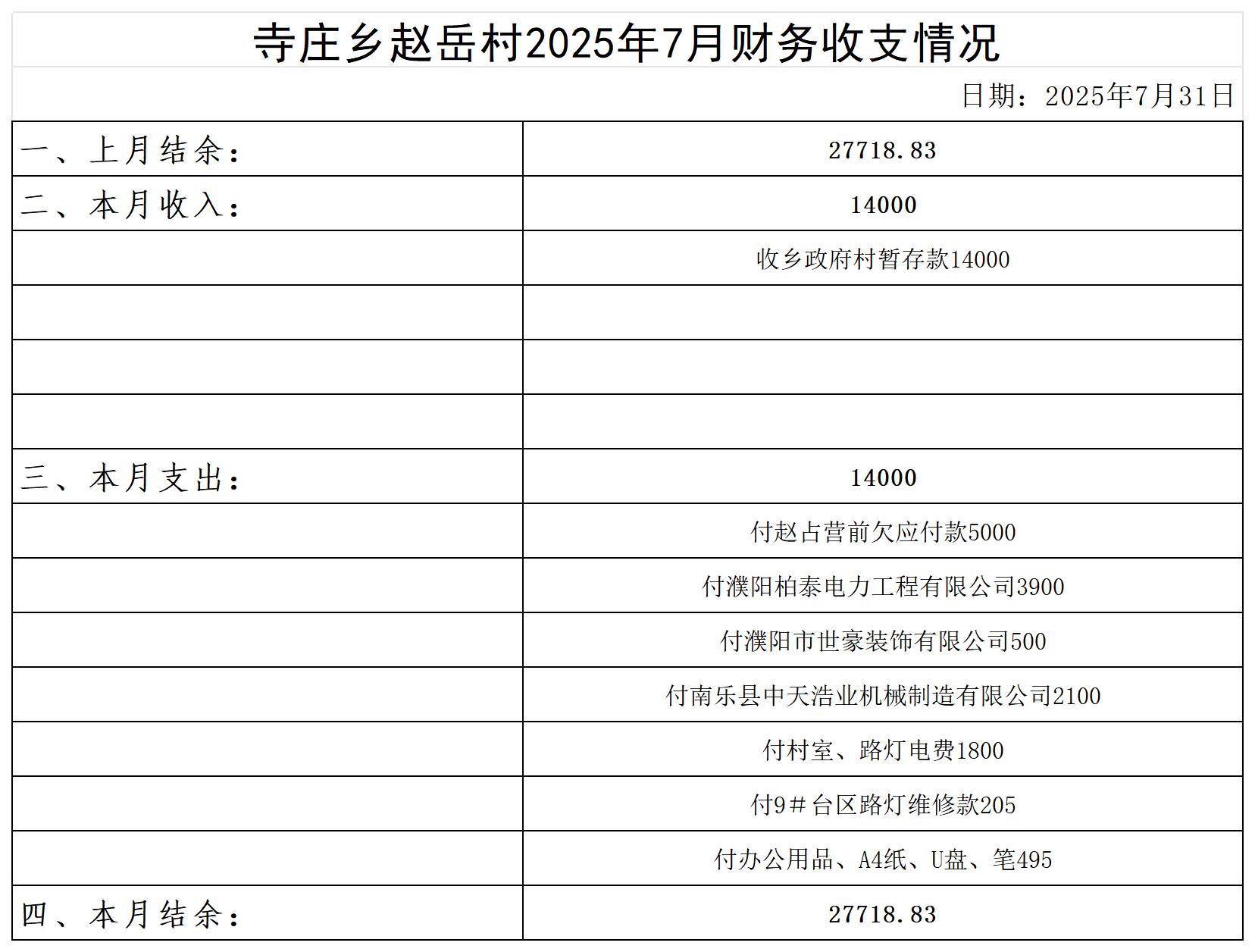 寺庄乡赵岳村2025年7月财务收支情况

日期：2025年7月31日

| | |
|---|---|
| 一、上月结余： | 27718.83 |
| 二、本月收入： | 14000 |
| | 收乡政府村暂存款14000 |
| | |
| | |
| | |
| 三、本月支出： | 14000 |
| | 付赵占营前欠应付款5000 |
| | 付濮阳柏泰电力工程有限公司3900 |
| | 付濮阳市世豪装饰有限公司500 |
| | 付南乐县中天浩业机械制造有限公司2100 |
| | 付村室、路灯电费1800 |
| | 付9＃台区路灯维修款205 |
| | 付办公用品、A4纸、U盘、笔495 |
| 四、本月结余： | 27718.83 |